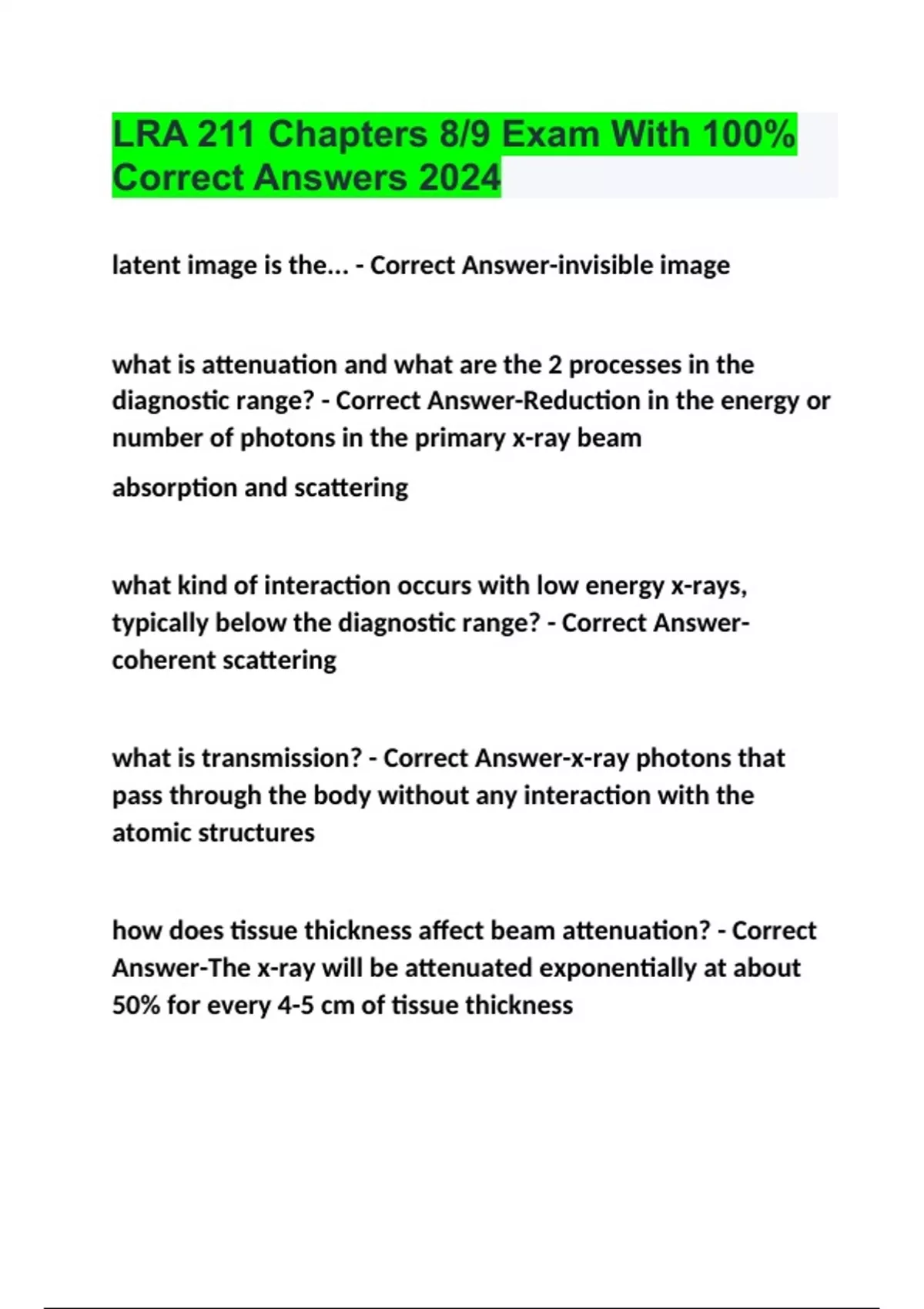 LRA 211 Chapters 8/9 Exam With 100% Correct Answers 2024

latent image is the... - Correct Answer-invisible image

what is attenuation and what are the 2 processes in the diagnostic range? - Correct Answer-Reduction in the energy or number of photons in the primary x-ray beam

absorption and scattering

what kind of interaction occurs with low energy x-rays, typically below the diagnostic range? - Correct Answer-coherent scattering

what is transmission? - Correct Answer-x-ray photons that pass through the body without any interaction with the atomic structures

how does tissue thickness affect beam attenuation? - Correct Answer-The x-ray will be attenuated exponentially at about 50% for every 4-5 cm of tissue thickness